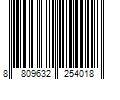 8 809632 254018